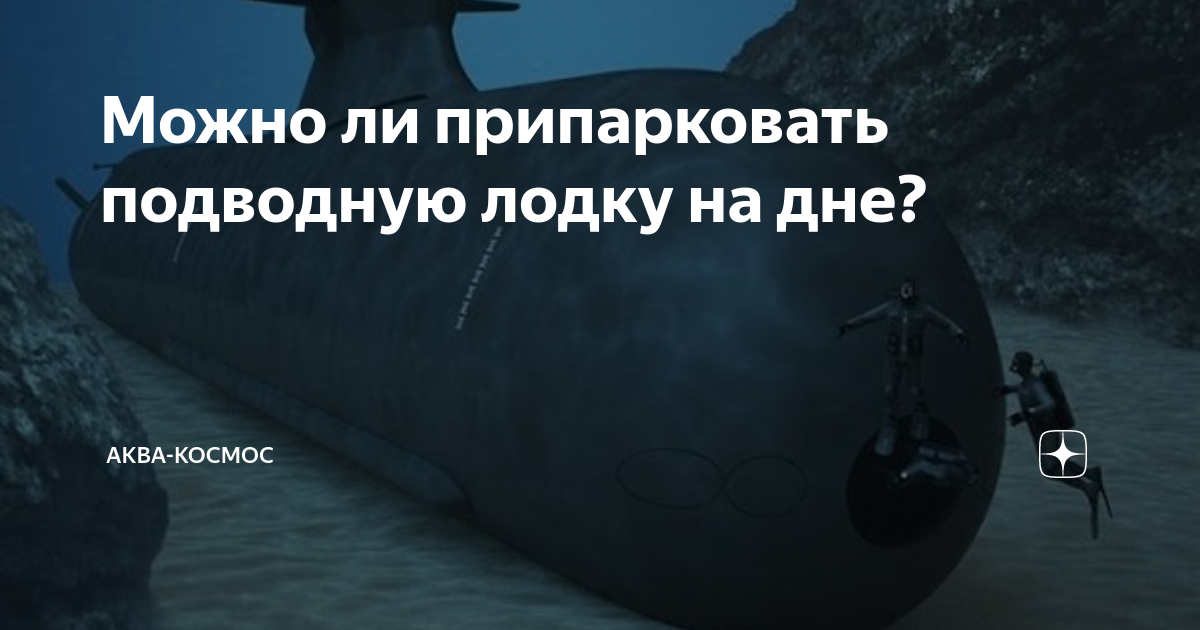 Можно ли припарковать подводную лодку на дне?

АКВА-КОСМОС